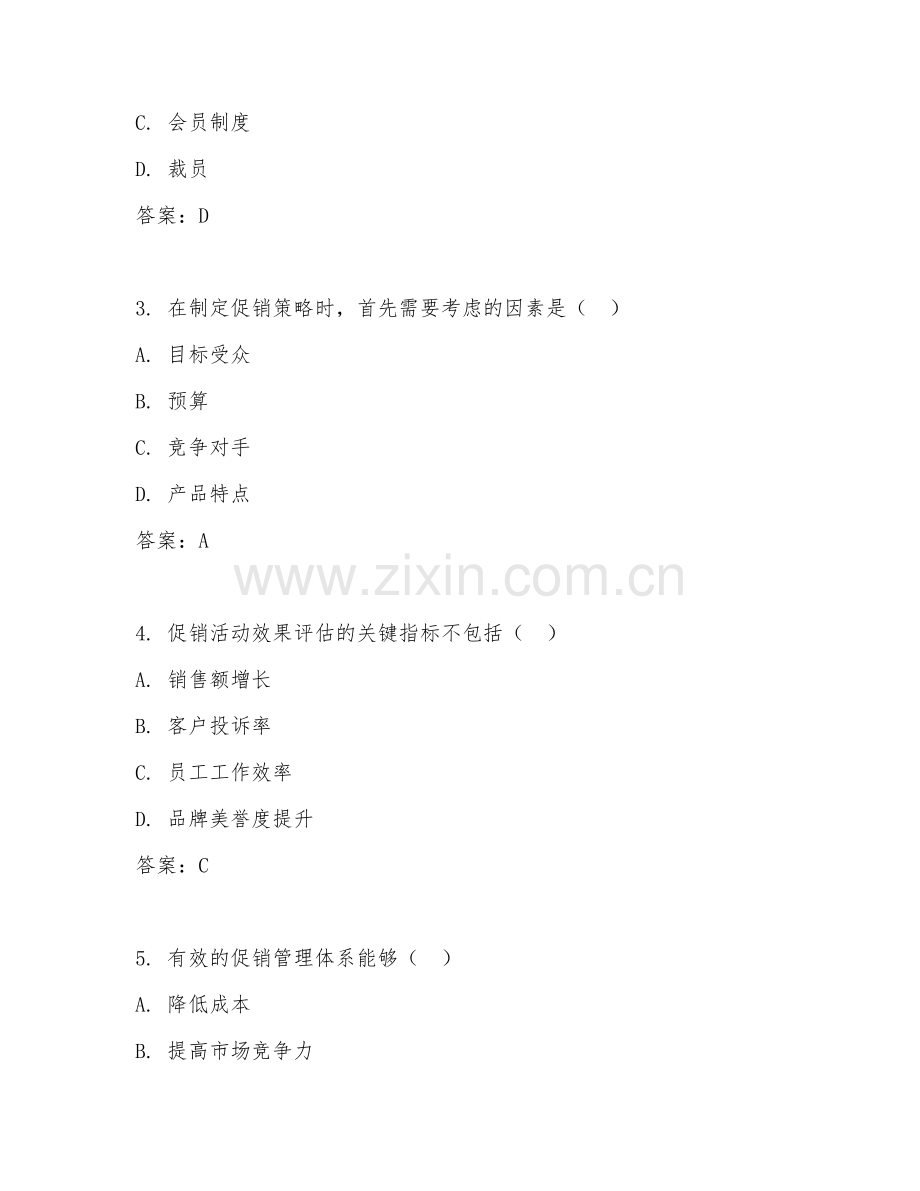 C. 会员制度

D. 裁员

答案：D

3. 在制定促销策略时，首先需要考虑的因素是（ ）

A. 目标受众

B. 预算

C. 竞争对手

D. 产品特点

答案：A

www.zixin.com.cn

4. 促销活动效果评估的关键指标不包括（ ）

A. 销售额增长

B. 客户投诉率

C. 员工工作效率

D. 品牌美誉度提升

答案：C

5. 有效的促销管理体系能够（ ）

A. 降低成本

B. 提高市场竞争力